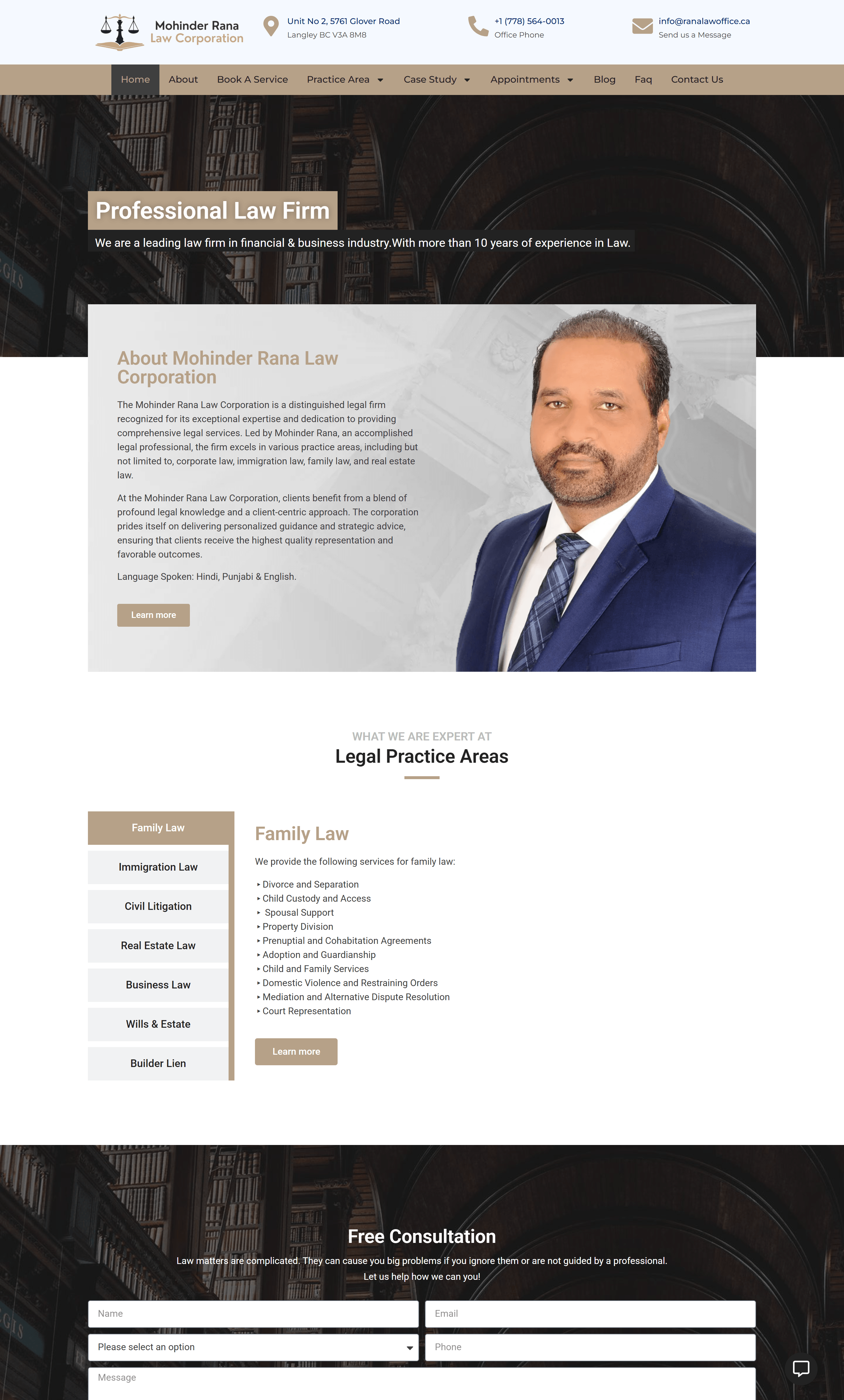 Mohinder Rana
Law Corporation

Unit No 2, 5761 Glover Road
Langley BC V3A 8M8

+1 (778) 564-0013
Office Phone

info@ranalawoffice.ca
Send us a Message

Home About Book A Service Practice Area Case Study Appointments Blog Faq Contact Us

Professional Law Firm

We are a leading law firm in financial & business industry.With more than 10 years of experience in Law.

About Mohinder Rana Law Corporation

The Mohinder Rana Law Corporation is a distinguished legal firm recognized for its exceptional expertise and dedication to providing comprehensive legal services. Led by Mohinder Rana, an accomplished legal professional, the firm excels in various practice areas, including but not limited to, corporate law, immigration law, family law, and real estate law.

At the Mohinder Rana Law Corporation, clients benefit from a blend of profound legal knowledge and a client-centric approach. The corporation prides itself on delivering personalized guidance and strategic advice, ensuring that clients receive the highest quality representation and favorable outcomes.

Language Spoken: Hindi, Punjabi & English.

Learn more

WHAT WE ARE EXPERT AT
Legal Practice Areas

Family Law
Immigration Law
Civil Litigation
Real Estate Law
Business Law
Wills & Estate
Builder Lien

Family Law

We provide the following services for family law:

‣ Divorce and Separation
‣ Child Custody and Access
‣ Spousal Support
‣ Property Division
‣ Prenuptial and Cohabitation Agreements
‣ Adoption and Guardianship
‣ Child and Family Services
‣ Domestic Violence and Restraining Orders
‣ Mediation and Alternative Dispute Resolution
‣ Court Representation

Learn more

Free Consultation

Law matters are complicated. They can cause you big problems if you ignore them or are not guided by a professional. Let us help how we can you!

Name
Email
Please select an option
Phone
Message